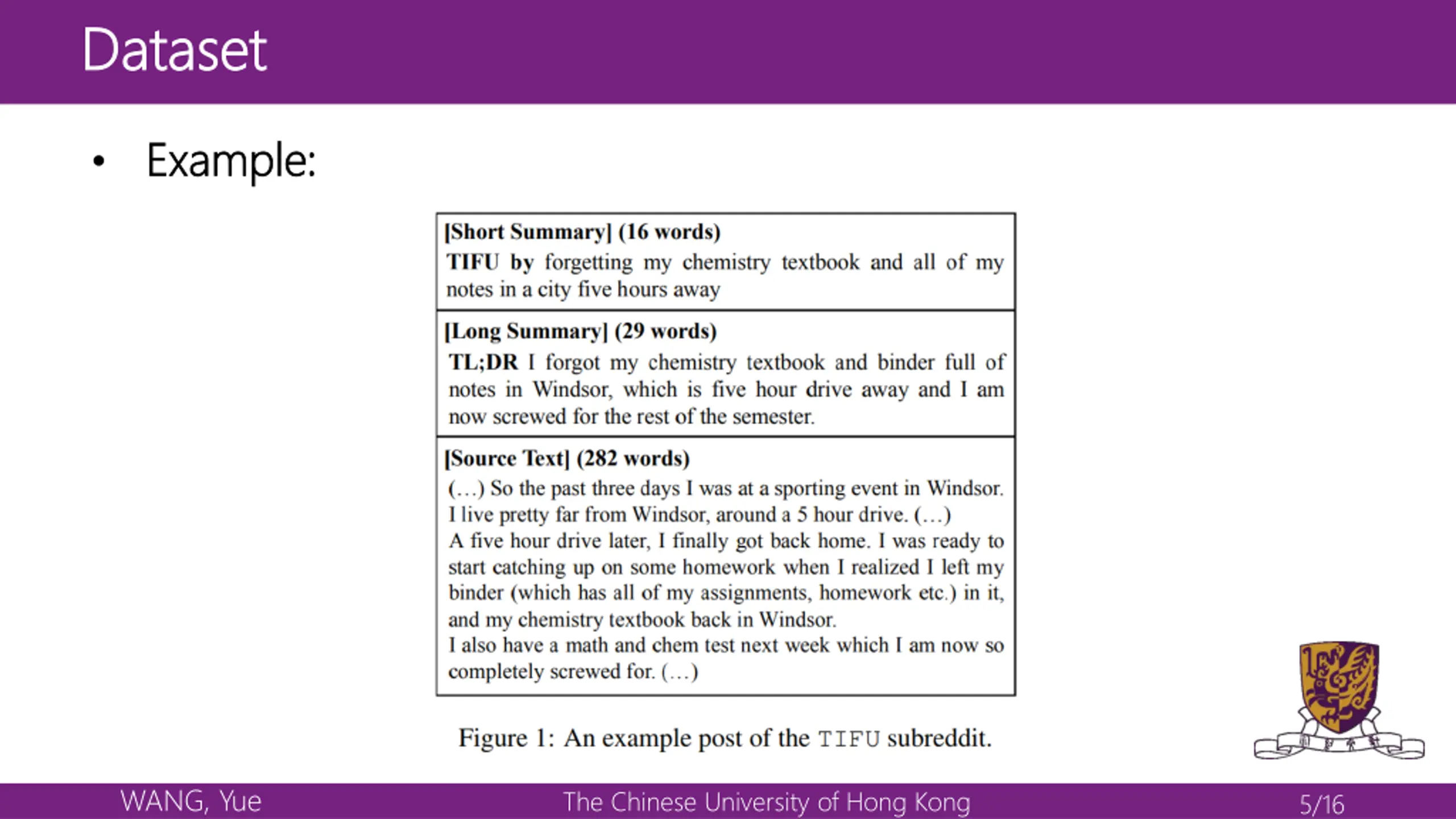 Dataset

• Example:

[Short Summary] (16 words)
TIFU by forgetting my chemistry textbook and all of my notes in a city five hours away

[Long Summary] (29 words)
TL;DR I forgot my chemistry textbook and binder full of notes in Windsor, which is five hour drive away and I am now screwed for the rest of the semester.

[Source Text] (282 words)
(…) So the past three days I was at a sporting event in Windsor. I live pretty far from Windsor, around a 5 hour drive. (…)
A five hour drive later, I finally got back home. I was ready to start catching up on some homework when I realized I left my binder (which has all of my assignments, homework etc.) in it, and my chemistry textbook back in Windsor.
I also have a math and chem test next week which I am now so completely screwed for. (…)

Figure 1: An example post of the TIFU subreddit.

WANG, Yue The Chinese University of Hong Kong 5/16